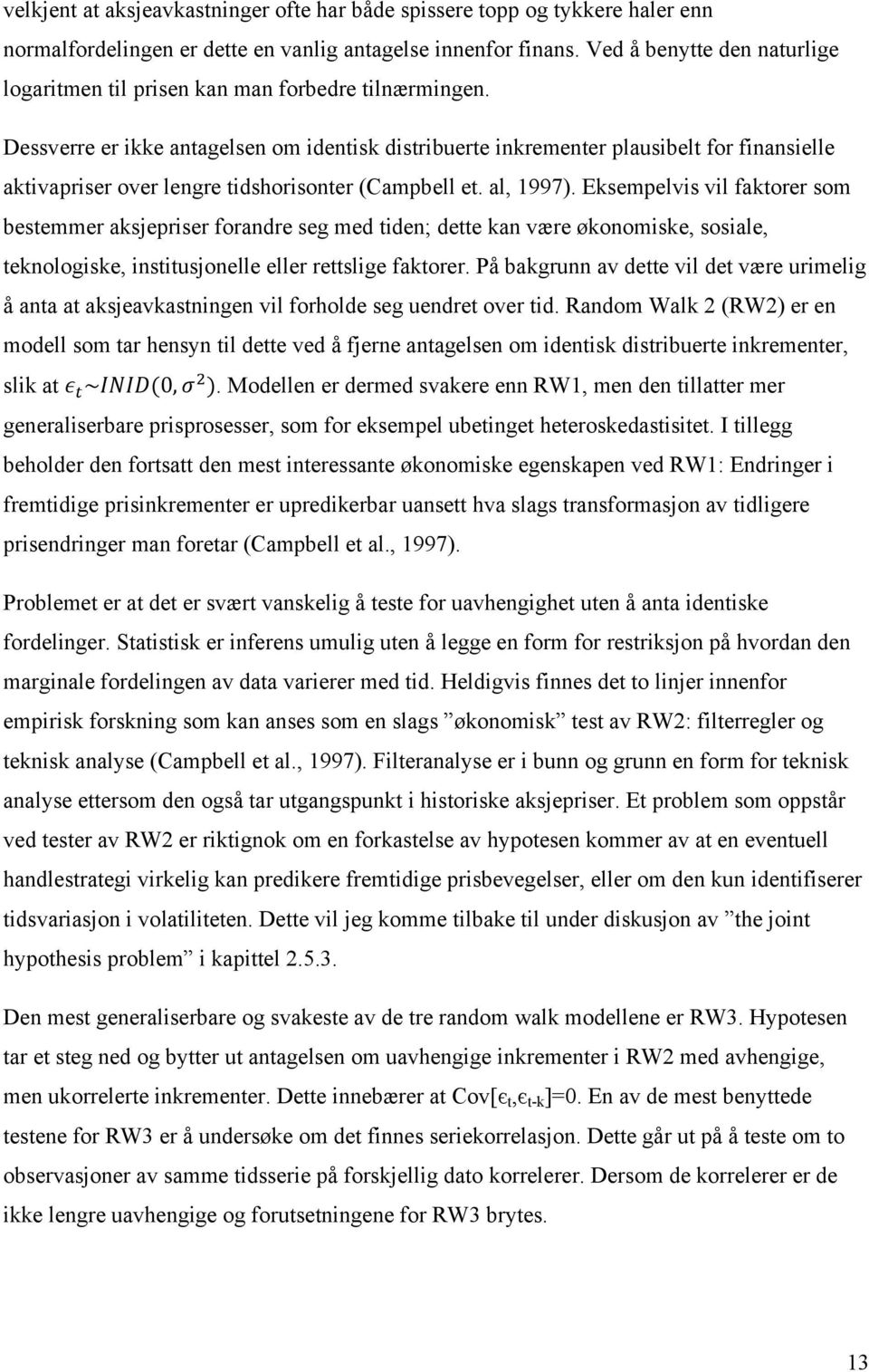 velkjent at aksjeavkastninger ofte har både spissere topp og tykkere haler enn normalfordelingen er dette en vanlig antagelse innenfor finans. Ved å benytte den naturlige logaritmen til prisen kan man forbedre tilnærmingen. Dessverre er ikke antagelsen om identisk distribuerte inkrementer plausibelt for finansielle aktivapriser over lengre tidshorisonter (Campbell et. al, 1997). Eksempelvis vil faktorer som bestemmer aksjepriser forandre seg med tiden; dette kan være økonomiske, sosiale, teknologiske, institusjonelle eller rettslige faktorer. På bakgrunn av dette vil det være urimelig å anta at aksjeavkastningen vil forholde seg uendret over tid. Random Walk 2 (RW2) er en modell som tar hensyn til dette ved å fjerne antagelsen om identisk distribuerte inkrementer, slik at $\epsilon_t \sim INID(0, \sigma^2)$. Modellen er dermed svakere enn RW1, men den tillatter mer generaliserbare prisprosesser, som for eksempel ubetinget heteroskedastisitet. I tillegg beholder den fortsatt den mest interessante økonomiske egenskapen ved RW1: Endringer i fremtidige prisinkrementer er upredikerbar uansett hva slags transformasjon av tidligere prisendringer man foretar (Campbell et al., 1997).

Problemet er at det er svært vanskelig å teste for uavhengighet uten å anta identiske fordelinger. Statistisk er inferens umulig uten å legge en form for restriksjon på hvordan den marginale fordelingen av data varierer med tid. Heldigvis finnes det to linjer innenfor empirisk forskning som kan anses som en slags ”økonomisk” test av RW2: filterregler og teknisk analyse (Campbell et al., 1997). Filteranalyse er i bunn og grunn en form for teknisk analyse ettersom den også tar utgangspunkt i historiske aksjepriser. Et problem som oppstår ved tester av RW2 er riktignok om en forkastelse av hypotesen kommer av at en eventuell handlestrategi virkelig kan predikere fremtidige prisbevegelser, eller om den kun identifiserer tidsvariasjon i volatiliteten. Dette vil jeg komme tilbake til under diskusjon av ”the joint hypothesis problem” i kapittel 2.5.3.

Den mest generaliserbare og svakeste av de tre random walk modellene er RW3. Hypotesen tar et steg ned og bytter ut antagelsen om uavhengige inkrementer i RW2 med avhengige, men ukorrelerte inkrementer. Dette innebærer at Cov[$\epsilon_t$,$\epsilon_{t-k}$]=0. En av de mest benyttede testene for RW3 er å undersøke om det finnes seriekorrelasjon. Dette går ut på å teste om to observasjoner av samme tidsserie på forskjellig dato korrelerer. Dersom de korrelerer er de ikke lengre uavhengige og forutsetningene for RW3 brytes.

13